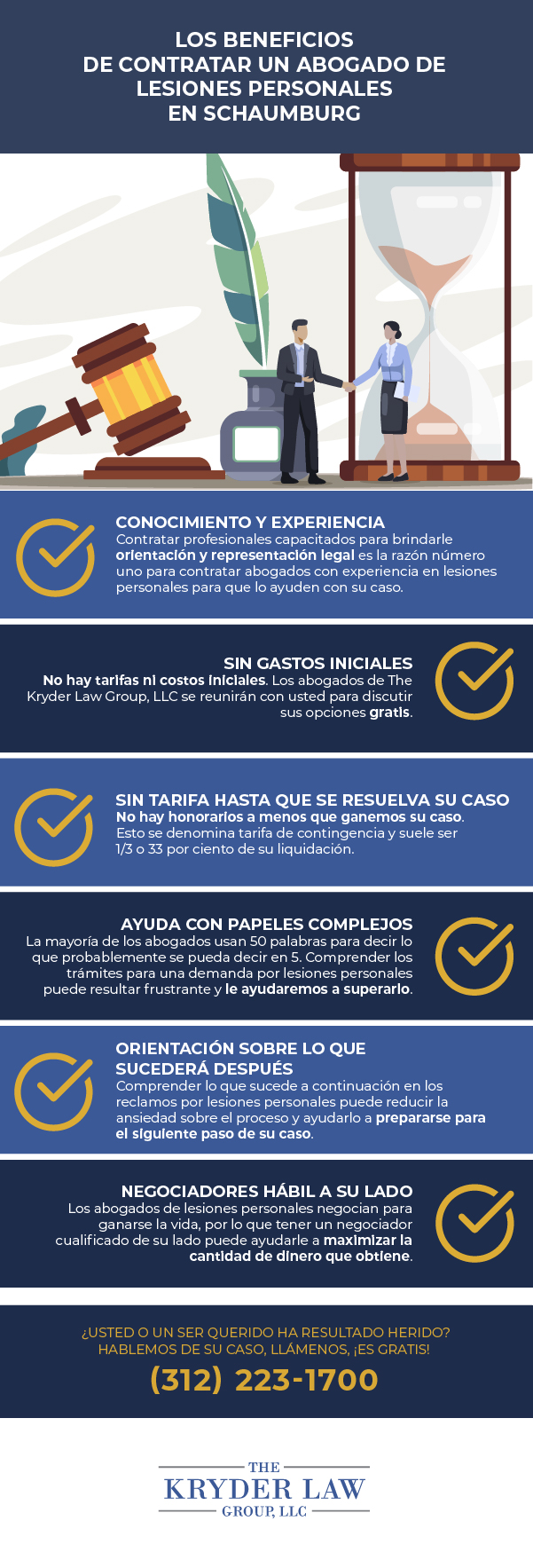 LOS BENEFICIOS DE CONTRATAR UN ABOGADO DE LESIONES PERSONALES EN SCHAUMBURG

CONOCIMIENTO Y EXPERIENCIA
Contratar profesionales capacitados para brindarle orientación y representación legal es la razón número uno para contratar abogados con experiencia en lesiones personales para que lo ayuden con su caso.

SIN GASTOS INICIALES
No hay tarifas ni costos iniciales. Los abogados de The Kryder Law Group, LLC se reunirán con usted para discutir sus opciones gratis.

SIN TARIFA HASTA QUE SE RESUELVA SU CASO
No hay honorarios a menos que ganemos su caso. Esto se denomina tarifa de contingencia y suele ser 1/3 o 33 por ciento de su liquidación.

AYUDA CON PAPELES COMPLEJOS
La mayoría de los abogados usan 50 palabras para decir lo que probablemente se pueda decir en 5. Comprender los trámites para una demanda por lesiones personales puede resultar frustrante y le ayudaremos a superarlo.

ORIENTACIÓN SOBRE LO QUE SUCEDERÁ DESPUÉS
Comprender lo que sucede a continuación en los reclamos por lesiones personales puede reducir la ansiedad sobre el proceso y ayudarlo a prepararse para el siguiente paso de su caso.

NEGOCIADORES HÁBIL A SU LADO
Los abogados de lesiones personales negocian para ganarse la vida, por lo que tener un negociador cualificado de su lado puede ayudarle a maximizar la cantidad de dinero que obtiene.

¿USTED O UN SER QUERIDO HA RESULTADO HERIDO? HABLEMOS DE SU CASO, LLÁMENOS, ¡ES GRATIS!
(312) 223-1700

THE KRYDER LAW GROUP, LLC